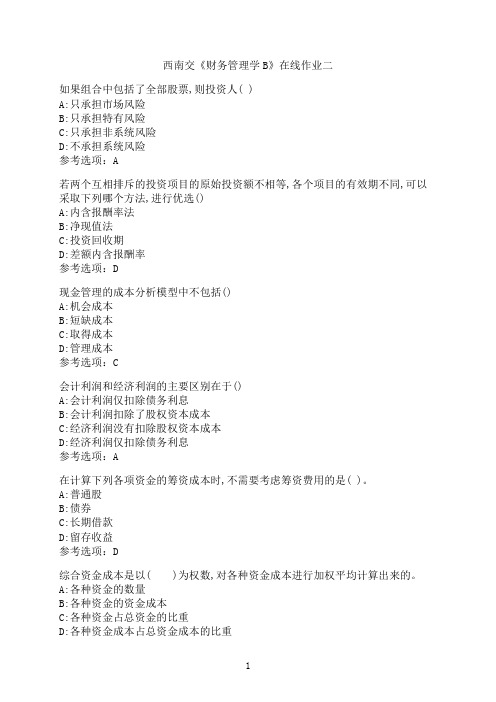 西南交《财务管理学B》在线作业二

如果组合中包括了全部股票,则投资人( )
A:只承担市场风险
B:只承担特有风险
C:只承担非系统风险
D:不承担系统风险
参考选项：A

若两个互相排斥的投资项目的原始投资额不相等,各个项目的有效期不同,可以采取下列哪个方法,进行优选()
A:内含报酬率法
B:净现值法
C:投资回收期
D:差额内含报酬率
参考选项：D

现金管理的成本分析模型中不包括()
A:机会成本
B:短缺成本
C:取得成本
D:管理成本
参考选项：C

会计利润和经济利润的主要区别在于()
A:会计利润仅扣除债务利息
B:会计利润扣除了股权资本成本
C:经济利润没有扣除股权资本成本
D:经济利润仅扣除债务利息
参考选项：A

在计算下列各项资金的筹资成本时,不需要考虑筹资费用的是( )。
A:普通股
B:债券
C:长期借款
D:留存收益
参考选项：D

综合资金成本是以(　　)为权数,对各种资金成本进行加权平均计算出来的。
A:各种资金的数量
B:各种资金的资金成本
C:各种资金占总资金的比重
D:各种资金成本占总资金成本的比重

1